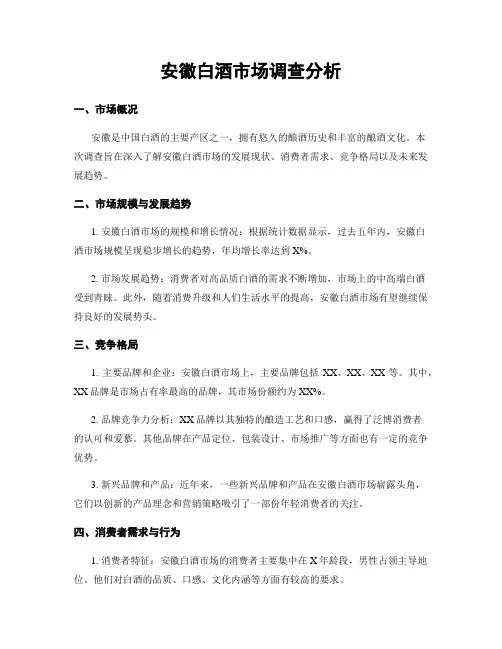 安徽白酒市场调查分析

一、市场概况

安徽是中国白酒的主要产区之一，拥有悠久的酿酒历史和丰富的酿酒文化。本次调查旨在深入了解安徽白酒市场的发展现状、消费者需求、竞争格局以及未来发展趋势。

二、市场规模与发展趋势

1. 安徽白酒市场的规模和增长情况：根据统计数据显示，过去五年内，安徽白酒市场规模呈现稳步增长的趋势，年均增长率达到 X%。

2. 市场发展趋势：消费者对高品质白酒的需求不断增加，市场上的中高端白酒受到青睐。此外，随着消费升级和人们生活水平的提高，安徽白酒市场有望继续保持良好的发展势头。

三、竞争格局

1. 主要品牌和企业：安徽白酒市场上，主要品牌包括 XX、XX、XX 等。其中，XX 品牌是市场占有率最高的品牌，其市场份额约为 XX%。

2. 品牌竞争力分析：XX 品牌以其独特的酿造工艺和口感，赢得了泛博消费者的认可和爱慕。其他品牌在产品定位、包装设计、市场推广等方面也有一定的竞争优势。

3. 新兴品牌和产品：近年来，一些新兴品牌和产品在安徽白酒市场崭露头角，它们以创新的产品理念和营销策略吸引了一部份年轻消费者的关注。

四、消费者需求与行为

1. 消费者特征：安徽白酒市场的消费者主要集中在 X 年龄段，男性占领主导地位。他们对白酒的品质、口感、文化内涵等方面有较高的要求。